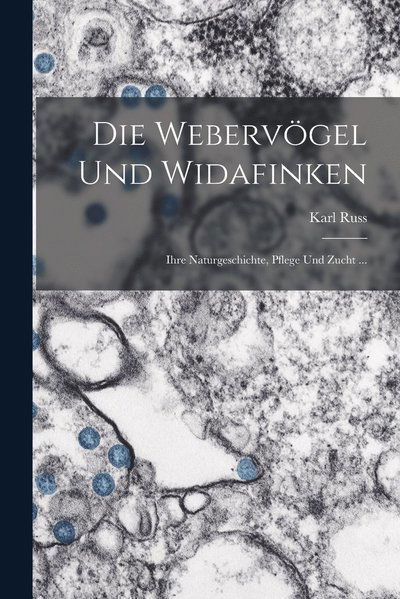 Die Webervögel Und Widafinken

Karl Russ

Ihre Naturgeschichte, Pflege Und Zucht ...